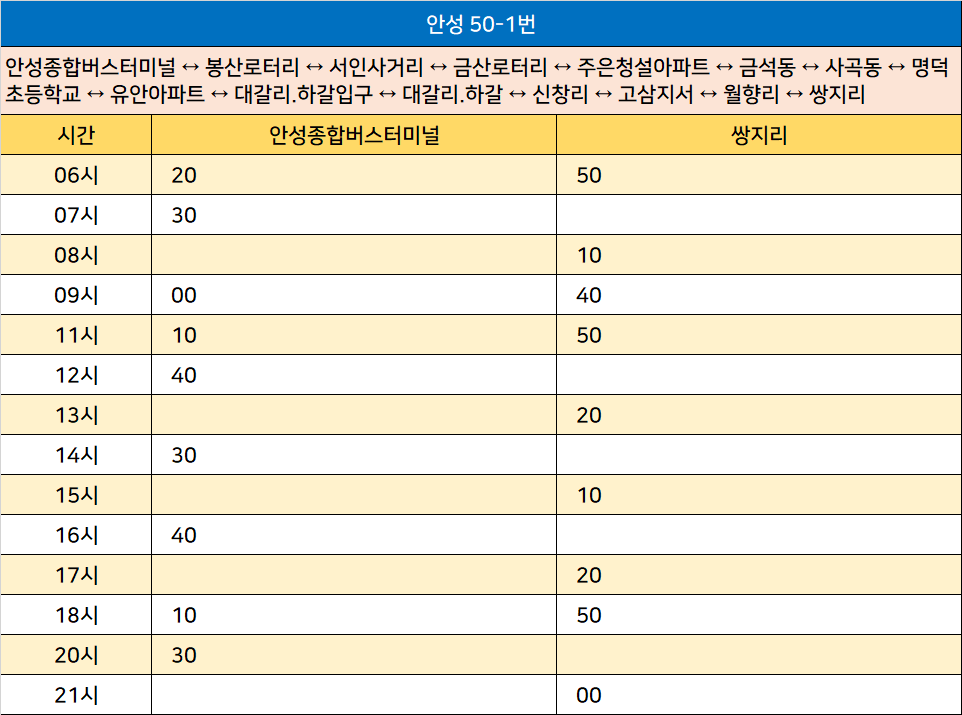 안성 50-1번

안성종합버스터미널 ↔ 봉산로터리 ↔ 서인사거리 ↔ 금산로터리 ↔ 주은청설아파트 ↔ 금석동 ↔ 사곡동 ↔ 명덕초등학교 ↔ 유안아파트 ↔ 대갈리.하갈입구 ↔ 대갈리.하갈 ↔ 신창리 ↔ 고삼지서 ↔ 월향리 ↔ 쌍지리

| 시간 | 안성종합버스터미널 | 쌍지리 |
|---|---|---|
| 06시 | 20 | 50 |
| 07시 | 30 | |
| 08시 | | 10 |
| 09시 | 00 | 40 |
| 11시 | 10 | 50 |
| 12시 | 40 | |
| 13시 | | 20 |
| 14시 | 30 | |
| 15시 | | 10 |
| 16시 | 40 | |
| 17시 | | 20 |
| 18시 | 10 | 50 |
| 20시 | 30 | |
| 21시 | | 00 |